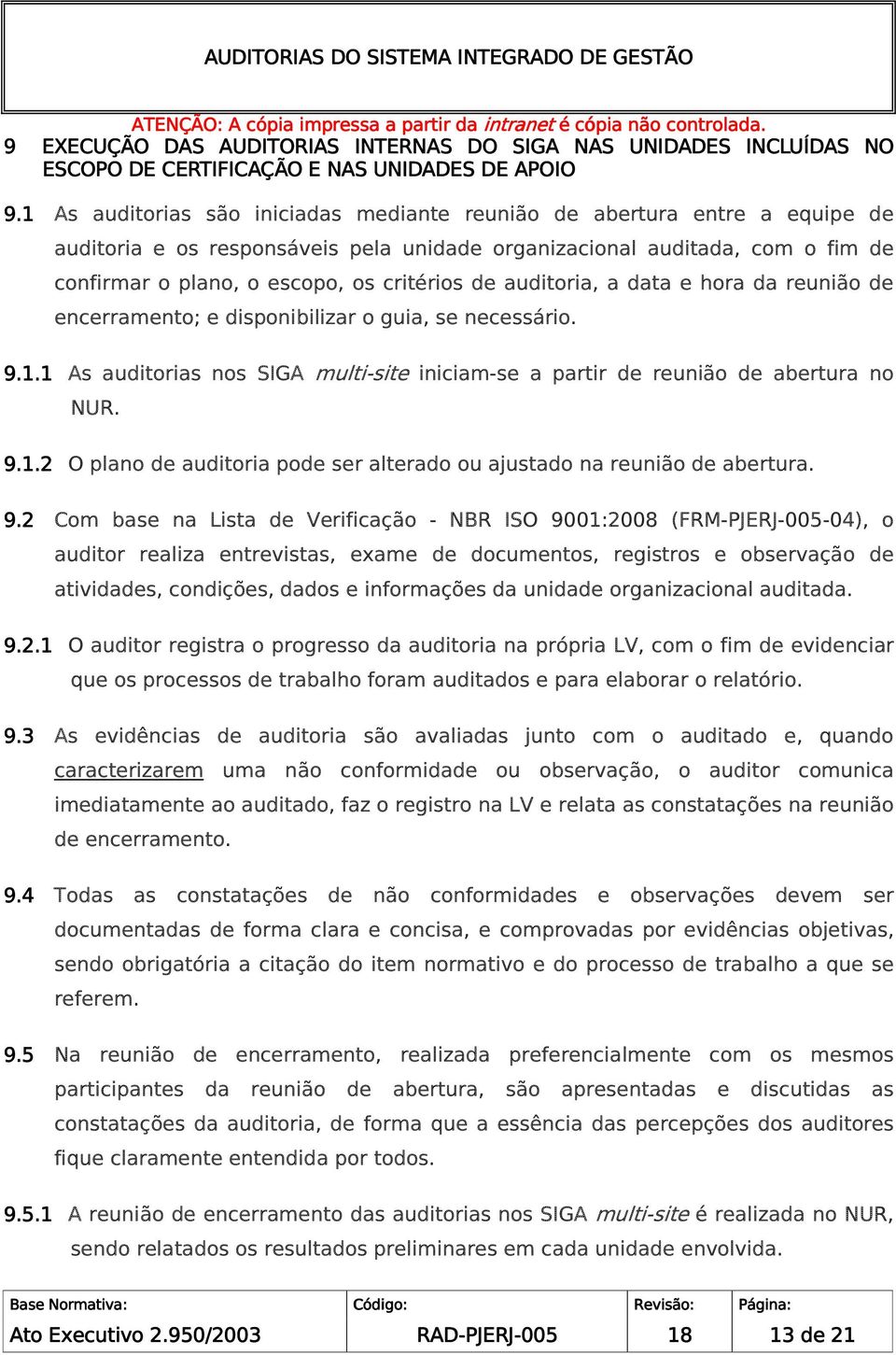 AUDITORIAS DO SISTEMA INTEGRADO DE GESTÃO

ATENÇÃO: A cópia impressa a partir da intranet é cópia não controlada.

9 EXECUÇÃO DAS AUDITORIAS INTERNAS DO SIGA NAS UNIDADES INCLUÍDAS NO ESCOPO DE CERTIFICAÇÃO E NAS UNIDADES DE APOIO

9.1 As auditorias são iniciadas mediante reunião de abertura entre a equipe de auditoria e os responsáveis pela unidade organizacional auditada, com o fim de confirmar o plano, o escopo, os critérios de auditoria, a data e hora da reunião de encerramento; e disponibilizar o guia, se necessário.

9.1.1 As auditorias nos SIGA multi-site iniciam-se a partir de reunião de abertura no NUR.

9.1.2 O plano de auditoria pode ser alterado ou ajustado na reunião de abertura.

9.2 Com base na Lista de Verificação - NBR ISO 9001:2008 (FRM-PJERJ-005-04), o auditor realiza entrevistas, exame de documentos, registros e observação de atividades, condições, dados e informações da unidade organizacional auditada.

9.2.1 O auditor registra o progresso da auditoria na própria LV, com o fim de evidenciar que os processos de trabalho foram auditados e para elaborar o relatório.

9.3 As evidências de auditoria são avaliadas junto com o auditado e, quando caracterizarem uma não conformidade ou observação, o auditor comunica imediatamente ao auditado, faz o registro na LV e relata as constatações na reunião de encerramento.

9.4 Todas as constatações de não conformidades e observações devem ser documentadas de forma clara e concisa, e comprovadas por evidências objetivas, sendo obrigatória a citação do item normativo e do processo de trabalho a que se referem.

9.5 Na reunião de encerramento, realizada preferencialmente com os mesmos participantes da reunião de abertura, são apresentadas e discutidas as constatações da auditoria, de forma que a essência das percepções dos auditores fique claramente entendida por todos.

9.5.1 A reunião de encerramento das auditorias nos SIGA multi-site é realizada no NUR, sendo relatados os resultados preliminares em cada unidade envolvida.

| Base Normativa: | Código: | Revisão: | Página: |
|---|---|---|---|
| Ato Executivo 2.950/2003 | RAD-PJERJ-005 | 18 | 13 de 21 |